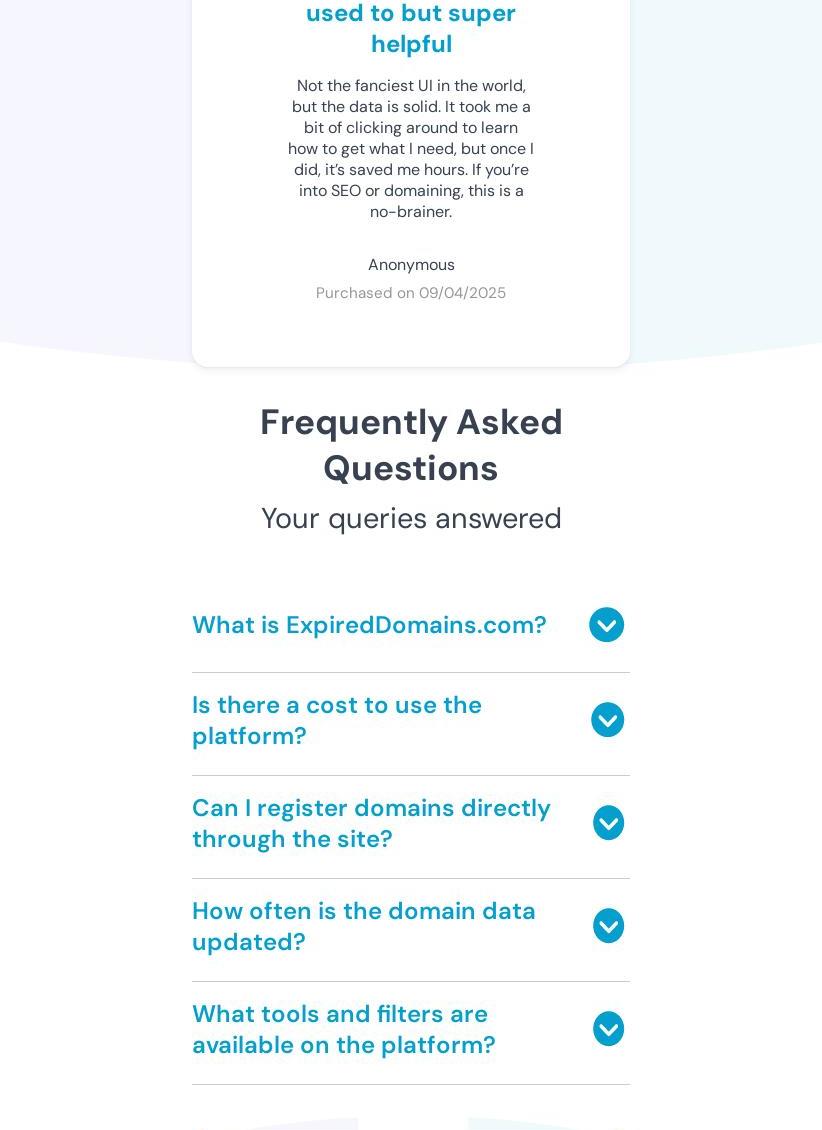 used to but super helpful

Not the fanciest UI in the world, but the data is solid. It took me a bit of clicking around to learn how to get what I need, but once I did, it's saved me hours. If you're into SEO or domaining, this is a no-brainer.

Anonymous

Purchased on 09/04/2025

Frequently Asked Questions

Your queries answered

What is ExpiredDomains.com?

Is there a cost to use the platform?

Can I register domains directly through the site?

How often is the domain data updated?

What tools and filters are available on the platform?